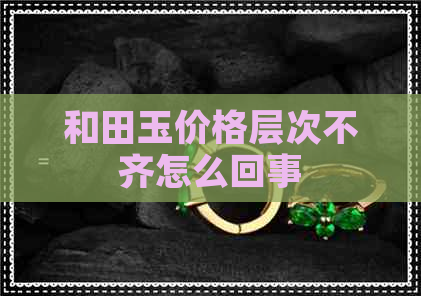 和田玉价格层次不齐怎么回事